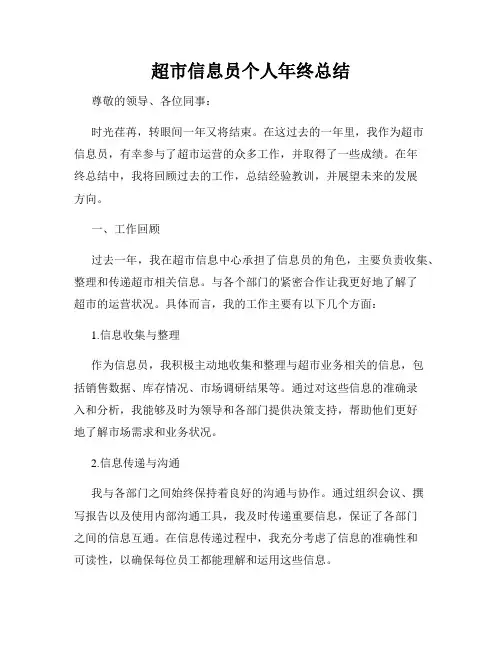 超市信息员个人年终总结

尊敬的领导、各位同事：

时光荏苒，转眼间一年又将结束。在这过去的一年里，我作为超市信息员，有幸参与了超市运营的众多工作，并取得了一些成绩。在年终总结中，我将回顾过去的工作，总结经验教训，并展望未来的发展方向。

一、工作回顾

过去一年，我在超市信息中心承担了信息员的角色，主要负责收集、整理和传递超市相关信息。与各个部门的紧密合作让我更好地了解了超市的运营状况。具体而言，我的工作主要有以下几个方面：

1.信息收集与整理

作为信息员，我积极主动地收集和整理与超市业务相关的信息，包括销售数据、库存情况、市场调研结果等。通过对这些信息的准确录入和分析，我能够及时为领导和各部门提供决策支持，帮助他们更好地了解市场需求和业务状况。

2.信息传递与沟通

我与各部门之间始终保持着良好的沟通与协作。通过组织会议、撰写报告以及使用内部沟通工具，我及时传递重要信息，保证了各部门之间的信息互通。在信息传递过程中，我充分考虑了信息的准确性和可读性，以确保每位员工都能理解和运用这些信息。